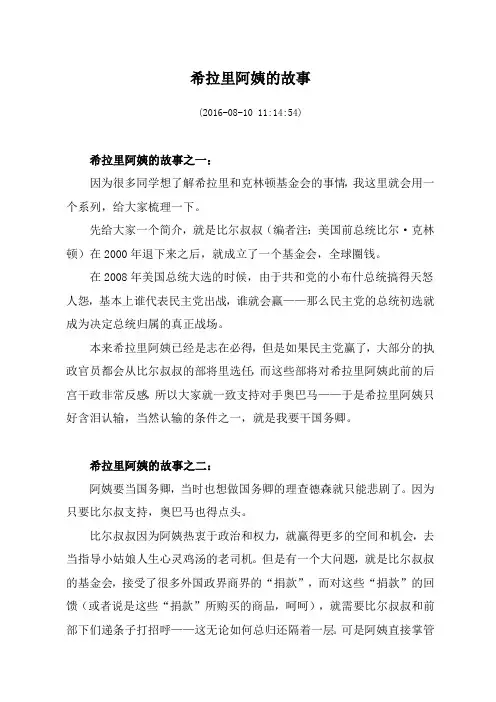 希拉里阿姨的故事

(2016-08-10 11:14:54)

希拉里阿姨的故事之一：

因为很多同学想了解希拉里和克林顿基金会的事情，我这里就会用一个系列，给大家梳理一下。

先给大家一个简介，就是比尔叔叔（编者注：美国前总统比尔·克林顿）在 2000 年退下来之后，就成立了一个基金会，全球圈钱。

在 2008 年美国总统大选的时候，由于共和党的小布什总统搞得天怒人怨，基本上谁代表民主党出战，谁就会赢——那么民主党的总统初选就成为决定总统归属的真正战场。

本来希拉里阿姨已经是志在必得，但是如果民主党赢了，大部分的执政官员都会从比尔叔叔的部将里选任，而这些部将对希拉里阿姨此前的后宫干政非常反感，所以大家就一致支持对手奥巴马——于是希拉里阿姨只好含泪认输，当然认输的条件之一，就是我要干国务卿。

希拉里阿姨的故事之二：

阿姨要当国务卿，当时也想做国务卿的理查德森就只能悲剧了。因为只要比尔叔支持，奥巴马也得点头。

比尔叔叔因为阿姨热衷于政治和权力，就赢得更多的空间和机会，去当指导小姑娘人生心灵鸡汤的老司机。但是有一个大问题，就是比尔叔叔的基金会，接受了很多外国政界商界的“捐款”，而对这些“捐款”的回馈（或者说是这些“捐款”所购买的商品，呵呵），就需要比尔叔叔和前部下们递条子打招呼——这无论如何总归还隔着一层。可是阿姨直接掌管